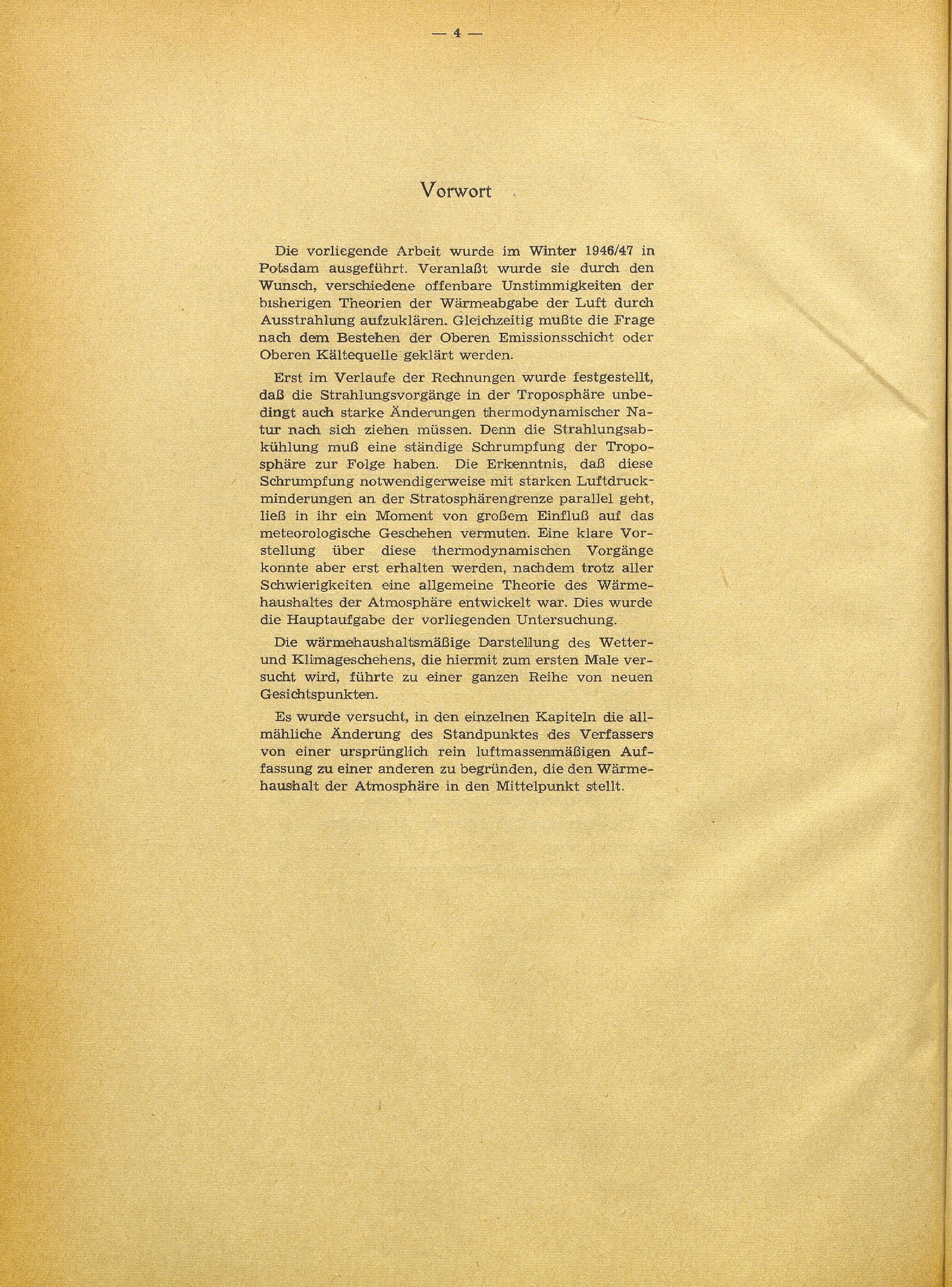 — 4 —

Vorwort

Die vorliegende Arbeit wurde im Winter 1946/47 in Potsdam ausgeführt. Veranlaßt wurde sie durch den Wunsch, verschiedene offenbare Unstimmigkeiten der bisherigen Theorien der Wärmeabgabe der Luft durch Ausstrahlung aufzuklären. Gleichzeitig mußte die Frage nach dem Bestehen der Oberen Emissionsschicht oder Oberen Kältequelle geklärt werden.

Erst im Verlaufe der Rechnungen wurde festgestellt, daß die Strahlungsvorgänge in der Troposphäre unbedingt auch starke Änderungen thermodynamischer Natur nach sich ziehen müssen. Denn die Strahlungsabkühlung muß eine ständige Schrumpfung der Troposphäre zur Folge haben. Die Erkenntnis, daß diese Schrumpfung notwendigerweise mit starken Luftdruckminderungen an der Stratosphärengrenze parallel geht, ließ in ihr ein Moment von großem Einfluß auf das meteorologische Geschehen vermuten. Eine klare Vorstellung über diese thermodynamischen Vorgänge konnte aber erst erhalten werden, nachdem trotz aller Schwierigkeiten eine allgemeine Theorie des Wärmehaushaltes der Atmosphäre entwickelt war. Dies wurde die Hauptaufgabe der vorliegenden Untersuchung.

Die wärmehaushaltsmäßige Darstellung des Wetter- und Klimageschehens, die hiermit zum ersten Male versucht wird, führte zu einer ganzen Reihe von neuen Gesichtspunkten.

Es wurde versucht, in den einzelnen Kapiteln die allmähliche Änderung des Standpunktes des Verfassers von einer ursprünglich rein luftmassenmäßigen Auffassung zu einer anderen zu begründen, die den Wärmehaushalt der Atmosphäre in den Mittelpunkt stellt.